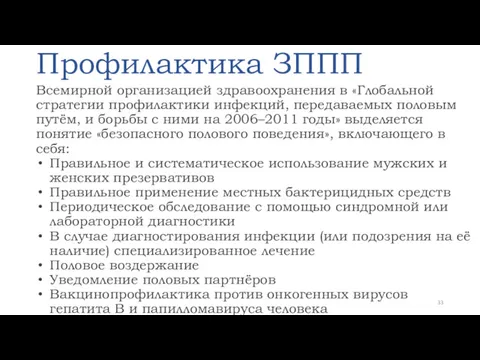 Профилактика ЗППП

Всемирной организацией здравоохранения в «Глобальной стратегии профилактики инфекций, передаваемых половым путём, и борьбы с ними на 2006–2011 годы» выделяется понятие «безопасного полового поведения», включающего в себя:

• Правильное и систематическое использование мужских и женских презервативов
• Правильное применение местных бактерицидных средств
• Периодическое обследование с помощью синдромной или лабораторной диагностики
• В случае диагностирования инфекции (или подозрения на её наличие) специализированное лечение
• Половое воздержание
• Уведомление половых партнёров
• Вакцинопрофилактика против онкогенных вирусов гепатита В и папилломавируса человека

33